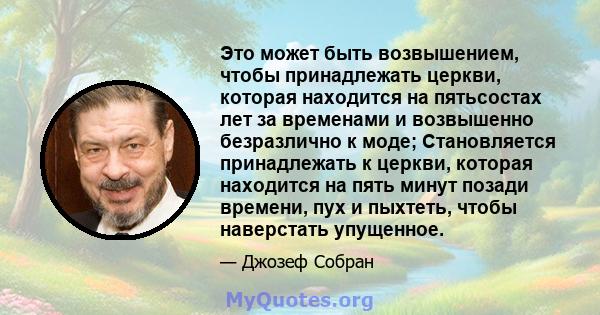 Это может быть возвышением, чтобы принадлежать церкви, которая находится на пятьсостах лет за временами и возвышенно безразлично к моде; Становляется принадлежать к церкви, которая находится на пять минут позади времени, пух и пыхтеть, чтобы наверстать упущенное.

— Джозеф Собран

MyQuotes.org